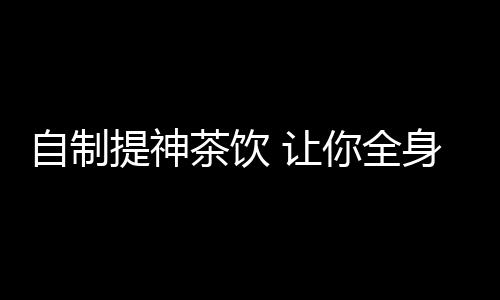 自制提神茶饮 让你全身